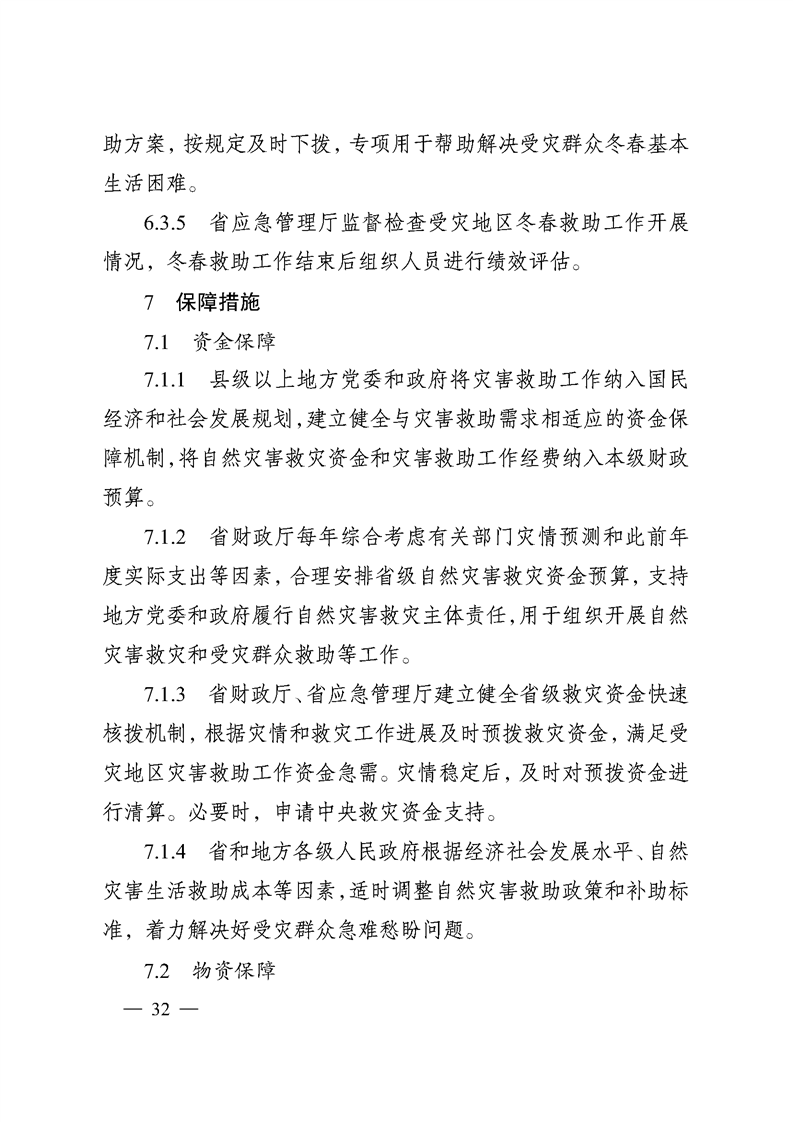 助方案，按规定及时下拨，专项用于帮助解决受灾群众冬春基本生活困难。

6.3.5　省应急管理厅监督检查受灾地区冬春救助工作开展情况，冬春救助工作结束后组织人员进行绩效评估。

7　保障措施

7.1　资金保障

7.1.1　县级以上地方党委和政府将灾害救助工作纳入国民经济和社会发展规划，建立健全与灾害救助需求相适应的资金保障机制，将自然灾害救灾资金和灾害救助工作经费纳入本级财政预算。

7.1.2　省财政厅每年综合考虑有关部门灾情预测和此前年度实际支出等因素，合理安排省级自然灾害救灾资金预算，支持地方党委和政府履行自然灾害救灾主体责任，用于组织开展自然灾害救灾和受灾群众救助等工作。

7.1.3　省财政厅、省应急管理厅建立健全省级救灾资金快速核拨机制，根据灾情和救灾工作进展及时预拨救灾资金，满足受灾地区灾害救助工作资金急需。灾情稳定后，及时对预拨资金进行清算。必要时，申请中央救灾资金支持。

7.1.4　省和地方各级人民政府根据经济社会发展水平、自然灾害生活救助成本等因素，适时调整自然灾害救助政策和补助标准，着力解决好受灾群众急难愁盼问题。

7.2　物资保障

— 32 —